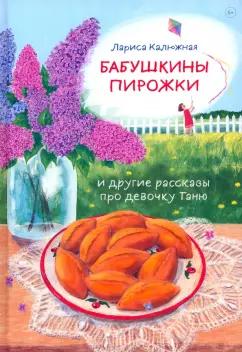 6+

Лариса Калюжная

БАБУШКИНЫ ПИРОЖКИ

и другие рассказы про девочку Таню